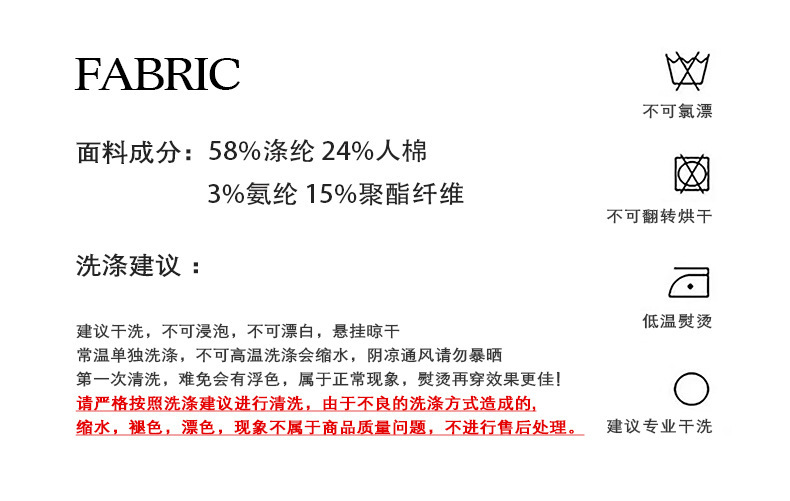 FABRIC

面料成分：58%涤纶 24%人棉
3%氨纶 15%聚酯纤维

洗涤建议：

建议干洗，不可浸泡，不可漂白，悬挂晾干
常温单独洗涤，不可高温洗涤会缩水，阴凉通风请勿暴晒
第一次清洗，难免会有浮色，属于正常现象，熨烫再穿效果更佳!
请严格按照洗涤建议进行清洗，由于不良的洗涤方式造成的,
缩水，褪色，漂色，现象不属于商品质量问题，不进行售后处理。

不可氯漂

不可翻转烘干

低温熨烫

建议专业干洗